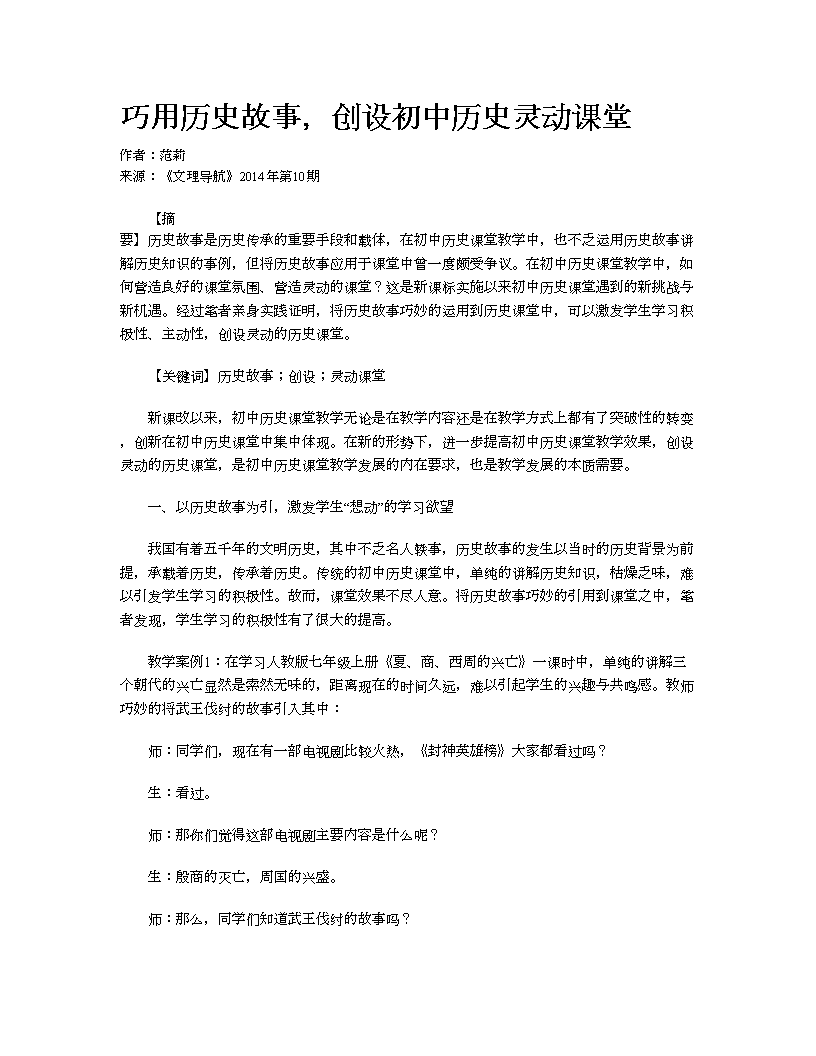 巧用历史故事，创设初中历史灵动课堂

作者：范莉
来源：《文理导航》2014年第10期

【摘要】历史故事是历史传承的重要手段和载体，在初中历史课堂教学中，也不乏运用历史故事讲解历史知识的事例，但将历史故事应用于课堂中曾一度颇受争议。在初中历史课堂教学中，如何营造良好的课堂氛围、营造灵动的课堂？这是新课标实施以来初中历史课堂遇到的新挑战与新机遇。经过笔者亲身实践证明，将历史故事巧妙的运用到历史课堂中，可以激发学生学习积极性、主动性，创设灵动的历史课堂。

【关键词】历史故事；创设；灵动课堂

新课改以来，初中历史课堂教学无论是在教学内容还是在教学方式上都有了突破性的转变，创新在初中历史课堂中集中体现。在新的形势下，进一步提高初中历史课堂教学效果，创设灵动的历史课堂，是初中历史课堂教学发展的内在要求，也是教学发展的本质需要。

一、以历史故事为引，激发学生“想动”的学习欲望

我国有着五千年的文明历史，其中不乏名人轶事，历史故事的发生以当时的历史背景为前提，承载着历史，传承着历史。传统的初中历史课堂中，单纯的讲解历史知识，枯燥乏味，难以引发学生学习的积极性。故而，课堂效果不尽人意。将历史故事巧妙的引用到课堂之中，笔者发现，学生学习的积极性有了很大的提高。

教学案例1：在学习人教版七年级上册《夏、商、西周的兴亡》一课时中，单纯的讲解三个朝代的兴亡显然是索然无味的，距离现在的时间久远，难以引起学生的兴趣与共鸣感。教师巧妙的将武王伐纣的故事引入其中：

师：同学们，现在有一部电视剧比较火热，《封神英雄榜》大家都看过吗？

生：看过。

师：那你们觉得这部电视剧主要内容是什么呢？

生：殷商的灭亡，周国的兴盛。

师：那么，同学们知道武王伐纣的故事吗？